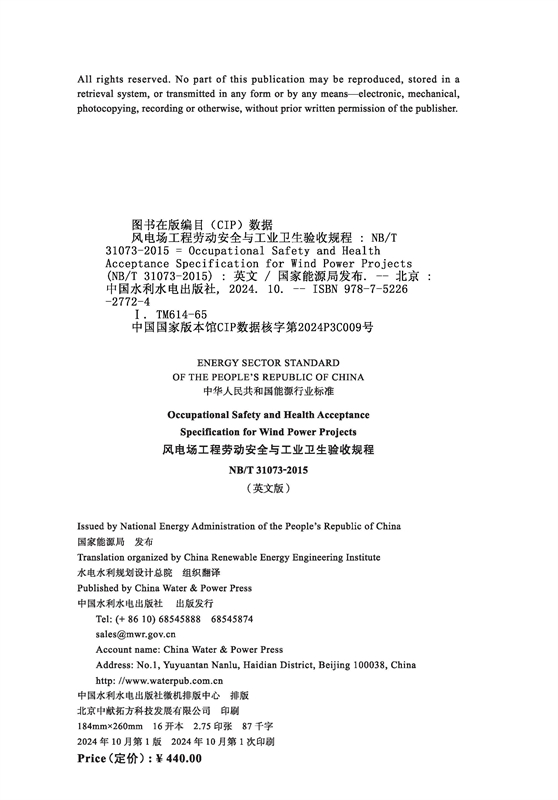 All rights reserved. No part of this publication may be reproduced, stored in a retrieval system, or transmitted in any form or by any means—electronic, mechanical, photocopying, recording or otherwise, without prior written permission of the publisher.

图书在版编目（CIP）数据

风电场工程劳动安全与工业卫生验收规程 : NB/T 31073-2015 = Occupational Safety and Health Acceptance Specification for Wind Power Projects (NB/T 31073-2015) : 英文 / 国家能源局发布. -- 北京 : 中国水利水电出版社, 2024. 10. -- ISBN 978-7-5226-2772-4

Ⅰ. TM614-65

中国国家版本馆CIP数据核字第2024P3C009号

ENERGY SECTOR STANDARD
OF THE PEOPLE'S REPUBLIC OF CHINA
中华人民共和国能源行业标准

Occupational Safety and Health Acceptance Specification for Wind Power Projects
风电场工程劳动安全与工业卫生验收规程

NB/T 31073-2015
（英文版）

Issued by National Energy Administration of the People's Republic of China
国家能源局　发布
Translation organized by China Renewable Energy Engineering Institute
水电水利规划设计总院　组织翻译
Published by China Water & Power Press
中国水利水电出版社　出版发行
Tel: (+ 86 10) 68545888　68545874
sales@mwr.gov.cn
Account name: China Water & Power Press
Address: No.1, Yuyuantan Nanlu, Haidian District, Beijing 100038, China
http: //www.waterpub.com.cn
中国水利水电出版社微机排版中心　排版
北京中献拓方科技发展有限公司　印刷
184mm×260mm　16 开本　2.75 印张　87 千字
2024 年 10 月第 1 版　2024 年 10 月第 1 次印刷
Price（定价）: ¥ 440.00